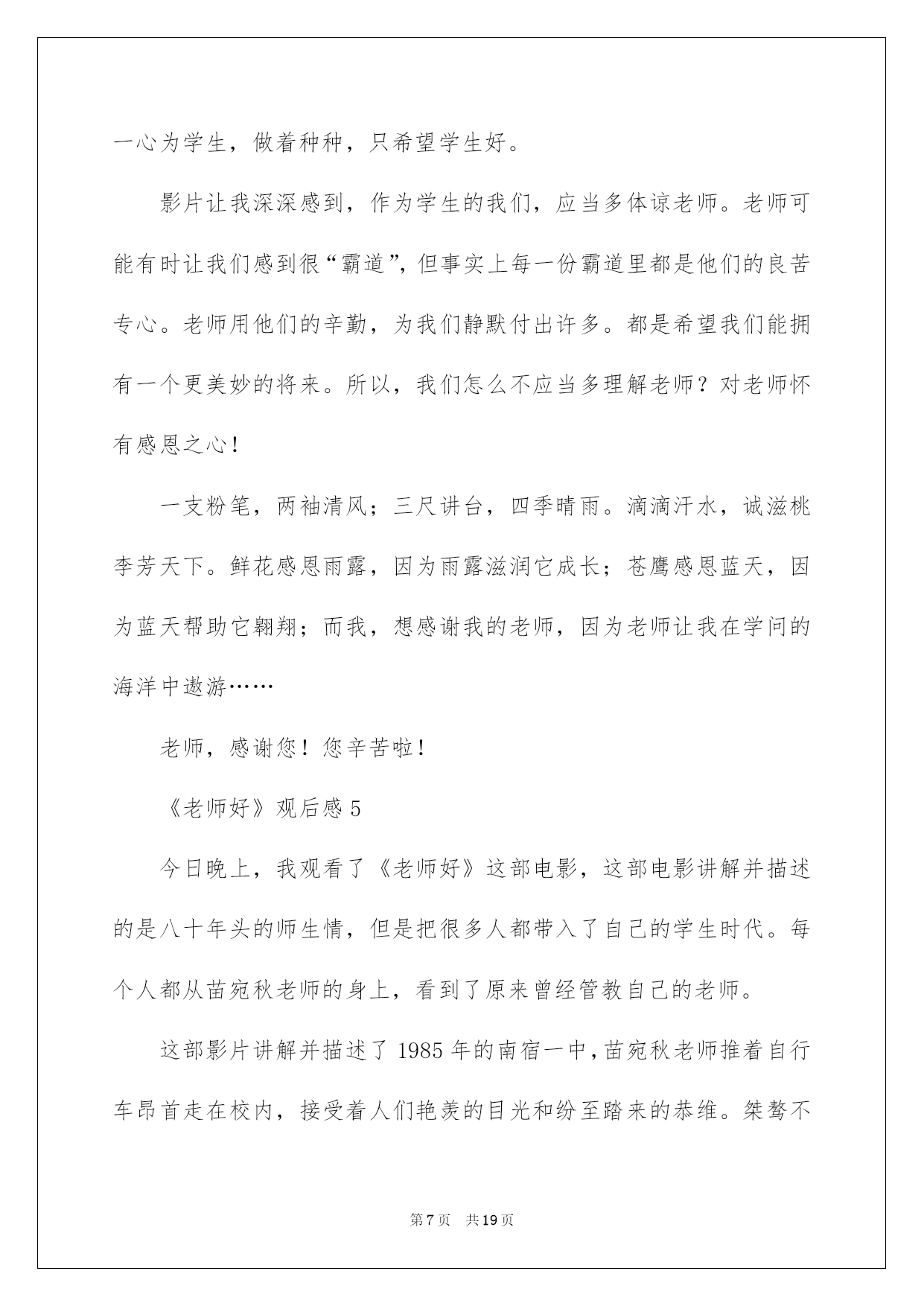 一心为学生，做着种种，只希望学生好。

影片让我深深感到，作为学生的我们，应当多体谅老师。老师可能有时让我们感到很“霸道”，但事实上每一份霸道里都是他们的良苦专心。老师用他们的辛勤，为我们静默付出许多。都是希望我们能拥有一个更美妙的将来。所以，我们怎么不应当多理解老师？对老师怀有感恩之心！

一支粉笔，两袖清风；三尺讲台，四季晴雨。滴滴汗水，诚滋桃李芳天下。鲜花感恩雨露，因为雨露滋润它成长；苍鹰感恩蓝天，因为蓝天帮助它翱翔；而我，想感谢我的老师，因为老师让我在学问的海洋中遨游……

老师，感谢您！您辛苦啦！

《老师好》观后感 5

今日晚上，我观看了《老师好》这部电影，这部电影讲解并描述的是八十年头的师生情，但是把很多人都带入了自己的学生时代。每个人都从苗宛秋老师的身上，看到了原来曾经管教自己的老师。

这部影片讲解并描述了 1985 年的南宿一中，苗宛秋老师推着自行车昂首走在校内，接受着人们艳羡的目光和纷至踏来的恭维。桀骜不

第 7 页 共 19 页